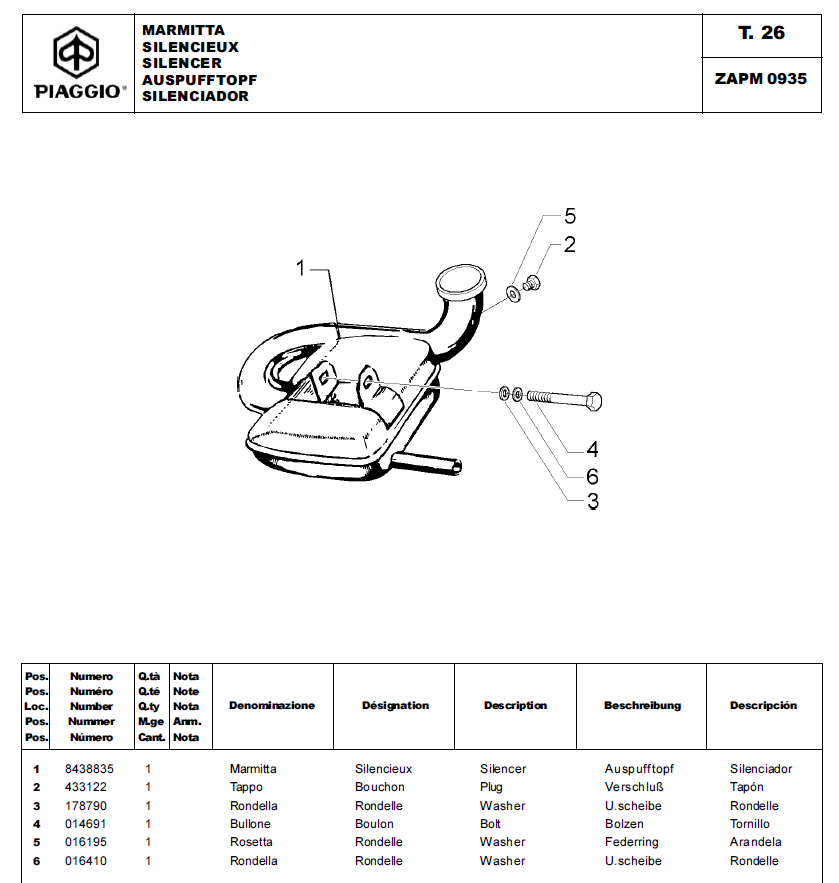 PIAGGIO®

MARMITTA
SILENCIEUX
SILENCER
AUSPUFFTOPF
SILENCIADOR

T. 26

ZAPM 0935

1
5
2
4
6
3

| Pos. Pos. Loc. Pos. Pos. | Numero Numéro Number Nummer Número | Q.tà Q.té Q.ty M.ge Cant. | Nota Note Nota Anm. Nota | Denominazione | Désignation | Description | Beschreibung | Descripción |
|---|---|---|---|---|---|---|---|---|
| 1 | 8438835 | 1 | | Marmitta | Silencieux | Silencer | Auspufftopf | Silenciador |
| 2 | 433122 | 1 | | Tappo | Bouchon | Plug | Verschluß | Tapón |
| 3 | 178790 | 1 | | Rondella | Rondelle | Washer | U.scheibe | Rondelle |
| 4 | 014691 | 1 | | Bullone | Boulon | Bolt | Bolzen | Tornillo |
| 5 | 016195 | 1 | | Rosetta | Rondelle | Washer | Federring | Arandela |
| 6 | 016410 | 1 | | Rondella | Rondelle | Washer | U.scheibe | Rondelle |